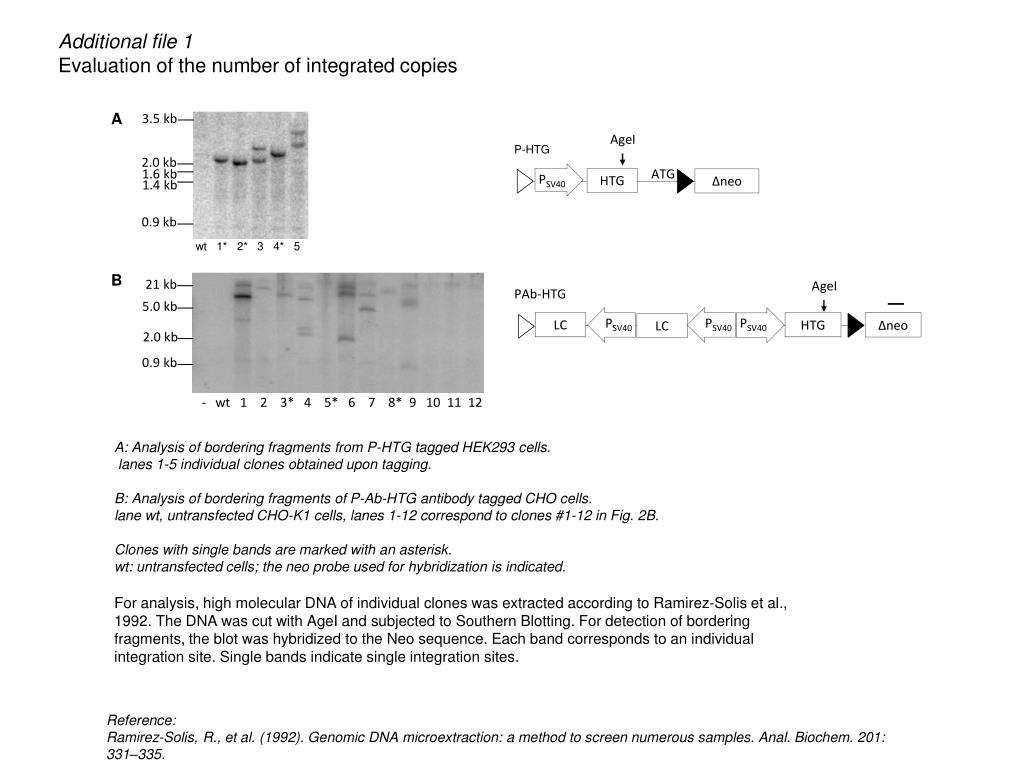 Additional file 1
Evaluation of the number of integrated copies

A

3.5 kb
2.0 kb
1.6 kb
1.4 kb
0.9 kb

wt 1* 2* 3 4* 5

P-HTG
AgeI
$P_{SV40}$ HTG ATG Δneo

B

21 kb
5.0 kb
2.0 kb
0.9 kb

- wt 1 2 3* 4 5* 6 7 8* 9 10 11 12

PAb-HTG
AgeI
LC $P_{SV40}$ LC $P_{SV40}$ $P_{SV40}$ HTG Δneo

A: Analysis of bordering fragments from P-HTG tagged HEK293 cells.
lanes 1-5 individual clones obtained upon tagging.

B: Analysis of bordering fragments of P-Ab-HTG antibody tagged CHO cells.
lane wt, untransfected CHO-K1 cells, lanes 1-12 correspond to clones #1-12 in Fig. 2B.

Clones with single bands are marked with an asterisk.
wt: untransfected cells; the neo probe used for hybridization is indicated.

For analysis, high molecular DNA of individual clones was extracted according to Ramirez-Solis et al., 1992. The DNA was cut with AgeI and subjected to Southern Blotting. For detection of bordering fragments, the blot was hybridized to the Neo sequence. Each band corresponds to an individual integration site. Single bands indicate single integration sites.

Reference:
Ramirez-Solis, R., et al. (1992). Genomic DNA microextraction: a method to screen numerous samples. Anal. Biochem. 201: 331–335.